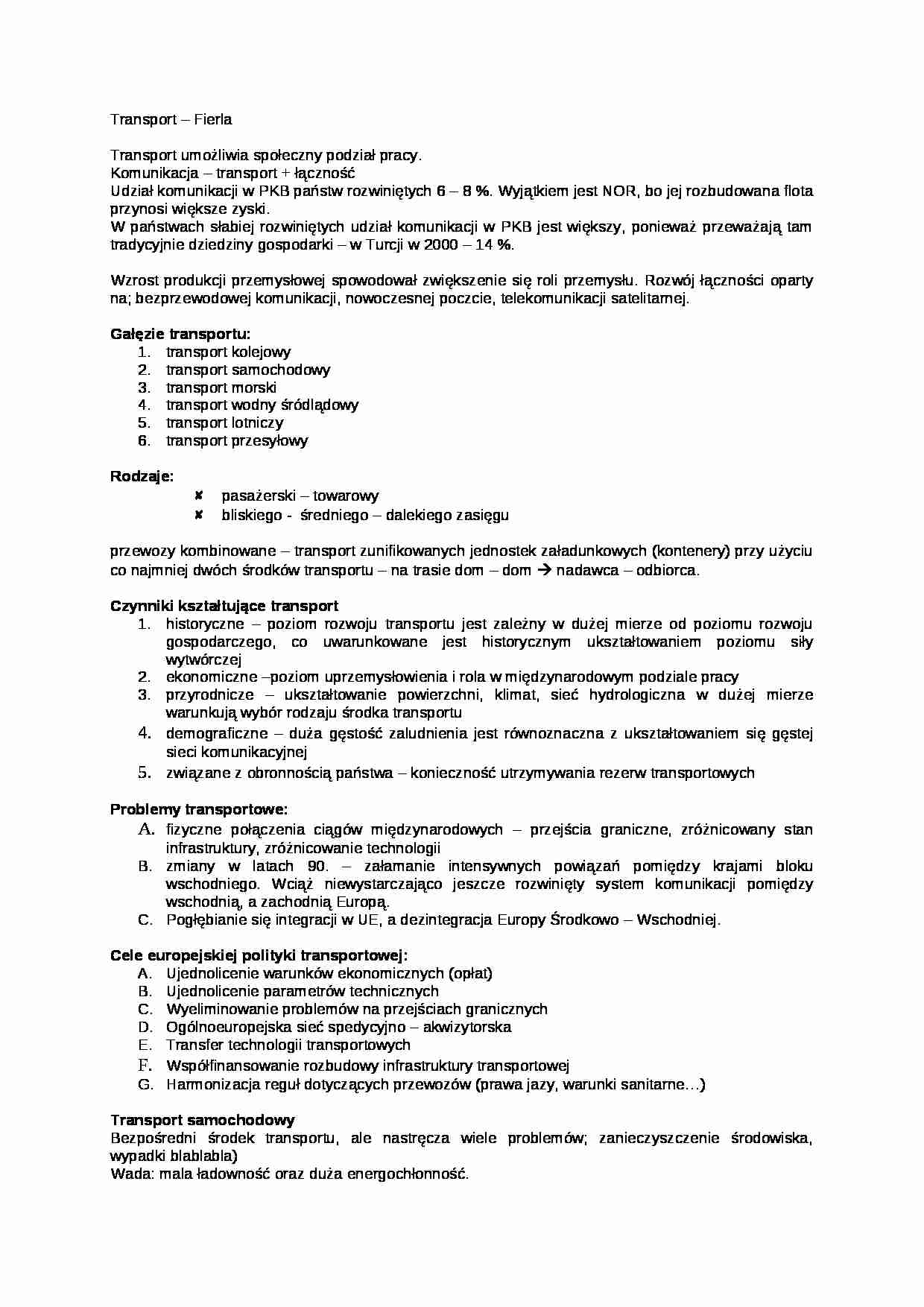 Transport – Fierla

Transport umożliwia społeczny podział pracy.
Komunikacja – transport + łączność
Udział komunikacji w PKB państw rozwiniętych 6 – 8 %. Wyjątkiem jest NOR, bo jej rozbudowana flota przynosi większe zyski.
W państwach słabiej rozwiniętych udział komunikacji w PKB jest większy, ponieważ przeważają tam tradycyjnie dziedziny gospodarki – w Turcji w 2000 – 14 %.

Wzrost produkcji przemysłowej spowodował zwiększenie się roli przemysłu. Rozwój łączności oparty na; bezprzewodowej komunikacji, nowoczesnej poczcie, telekomunikacji satelitarnej.

Gałęzie transportu:
1. transport kolejowy
2. transport samochodowy
3. transport morski
4. transport wodny śródlądowy
5. transport lotniczy
6. transport przesyłowy

Rodzaje:
✘ pasażerski – towarowy
✘ bliskiego - średniego – dalekiego zasięgu

przewozy kombinowane – transport zunifikowanych jednostek załadunkowych (kontenery) przy użyciu co najmniej dwóch środków transportu – na trasie dom – dom → nadawca – odbiorca.

Czynniki kształtujące transport
1. historyczne – poziom rozwoju transportu jest zależny w dużej mierze od poziomu rozwoju gospodarczego, co uwarunkowane jest historycznym ukształtowaniem poziomu siły wytwórczej
2. ekonomiczne –poziom uprzemysłowienia i rola w międzynarodowym podziale pracy
3. przyrodnicze – ukształtowanie powierzchni, klimat, sieć hydrologiczna w dużej mierze warunkują wybór rodzaju środka transportu
4. demograficzne – duża gęstość zaludnienia jest równoznaczna z ukształtowaniem się gęstej sieci komunikacyjnej
5. związane z obronnością państwa – konieczność utrzymywania rezerw transportowych

Problemy transportowe:
A. fizyczne połączenia ciągów międzynarodowych – przejścia graniczne, zróżnicowany stan infrastruktury, zróżnicowanie technologii
B. zmiany w latach 90. – załamanie intensywnych powiązań pomiędzy krajami bloku wschodniego. Wciąż niewystarczająco jeszcze rozwinięty system komunikacji pomiędzy wschodnią, a zachodnią Europą.
C. Pogłębianie się integracji w UE, a dezintegracja Europy Środkowo – Wschodniej.

Cele europejskiej polityki transportowej:
A. Ujednolicenie warunków ekonomicznych (opłat)
B. Ujednolicenie parametrów technicznych
C. Wyeliminowanie problemów na przejściach granicznych
D. Ogólnoeuropejska sieć spedycyjno – akwizytorska
E. Transfer technologii transportowych
F. Współfinansowanie rozbudowy infrastruktury transportowej
G. Harmonizacja reguł dotyczących przewozów (prawa jazy, warunki sanitarne…)

Transport samochodowy
Bezpośredni środek transportu, ale nastręcza wiele problemów; zanieczyszczenie środowiska, wypadki blablabla)
Wada: mala ładowność oraz duża energochłonność.